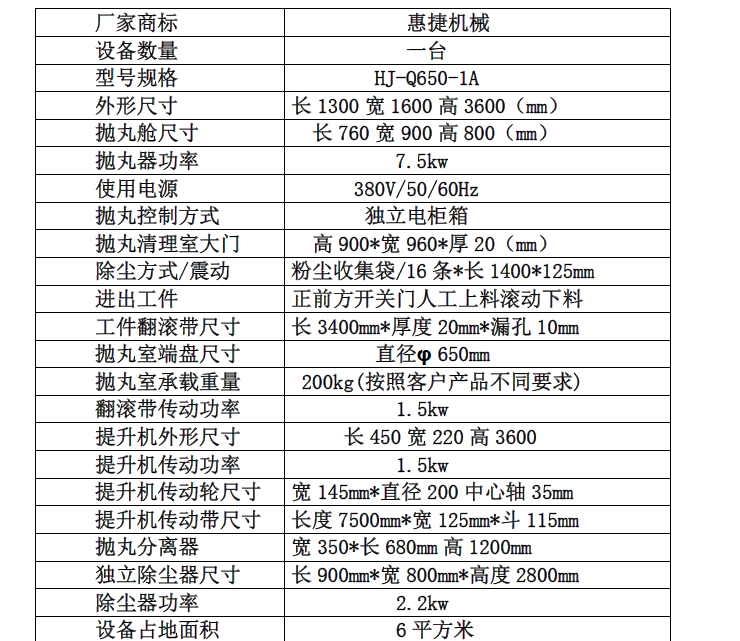 | 厂家商标 | 惠捷机械 |
|---|---|
| 设备数量 | 一台 |
| 型号规格 | HJ-Q650-1A |
| 外形尺寸 | 长 1300 宽 1600 高 3600（mm） |
| 抛丸舱尺寸 | 长 760 宽 900 高 800（mm） |
| 抛丸器功率 | 7.5kw |
| 使用电源 | 380V/50/60Hz |
| 抛丸控制方式 | 独立电柜箱 |
| 抛丸清理室大门 | 高 900*宽 960*厚 20（mm） |
| 除尘方式/震动 | 粉尘收集袋/16 条*长 1400*125mm |
| 进出工件 | 正前方开关门人工上料滚动下料 |
| 工件翻滚带尺寸 | 长 3400mm*厚度 20mm*漏孔 10mm |
| 抛丸室端盘尺寸 | 直径φ 650mm |
| 抛丸室承载重量 | 200kg(按照客户产品不同要求) |
| 翻滚带传动功率 | 1.5kw |
| 提升机外形尺寸 | 长 450 宽 220 高 3600 |
| 提升机传动功率 | 1.5kw |
| 提升机传动轮尺寸 | 宽 145mm*直径 200 中心轴 35mm |
| 提升机传动带尺寸 | 长度 7500mm*宽 125mm*斗 115mm |
| 抛丸分离器 | 宽 350*长 680mm 高 1200mm |
| 独立除尘器尺寸 | 长 900mm*宽 800mm*高度 2800mm |
| 除尘器功率 | 2.2kw |
| 设备占地面积 | 6 平方米 |